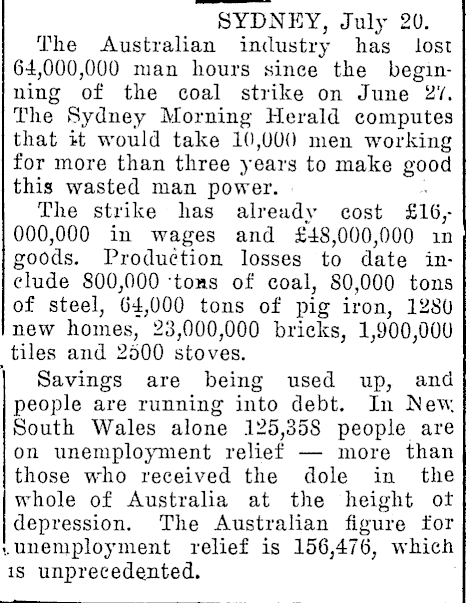 SYDNEY, July 20.

The Australian industry has lost 64,000,000 man hours since the beginning of the coal strike on June 27. The Sydney Morning Herald computes that it would take 10,000 men working for more than three years to make good this wasted man power.

The strike has already cost £16,000,000 in wages and £48,000,000 in goods. Production losses to date include 800,000 tons of coal, 80,000 tons of steel, 64,000 tons of pig iron, 1280 new homes, 23,000,000 bricks, 1,900,000 tiles and 2500 stoves.

Savings are being used up, and people are running into debt. In New South Wales alone 125,358 people are on unemployment relief — more than those who received the dole in the whole of Australia at the height of depression. The Australian figure for unemployment relief is 156,476, which is unprecedented.